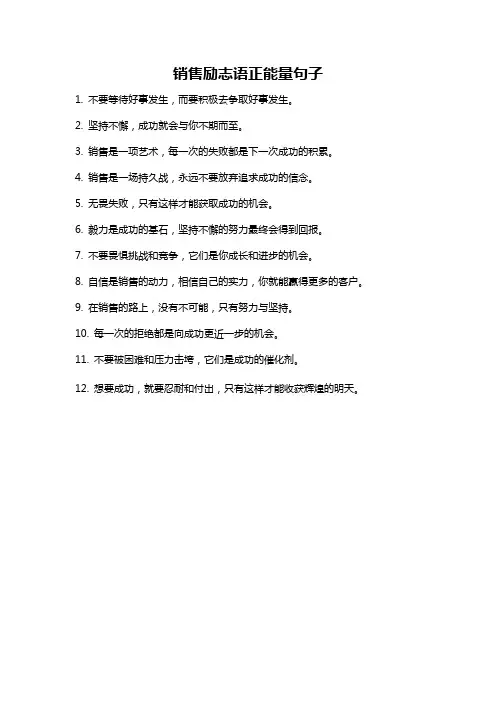 销售励志语正能量句子

1. 不要等待好事发生，而要积极去争取好事发生。

2. 坚持不懈，成功就会与你不期而至。

3. 销售是一项艺术，每一次的失败都是下一次成功的积累。

4. 销售是一场持久战，永远不要放弃追求成功的信念。

5. 无畏失败，只有这样才能获取成功的机会。

6. 毅力是成功的基石，坚持不懈的努力最终会得到回报。

7. 不要畏惧挑战和竞争，它们是你成长和进步的机会。

8. 自信是销售的动力，相信自己的实力，你就能赢得更多的客户。

9. 在销售的路上，没有不可能，只有努力与坚持。

10. 每一次的拒绝都是向成功更近一步的机会。

11. 不要被困难和压力击垮，它们是成功的催化剂。

12. 想要成功，就要忍耐和付出，只有这样才能收获辉煌的明天。